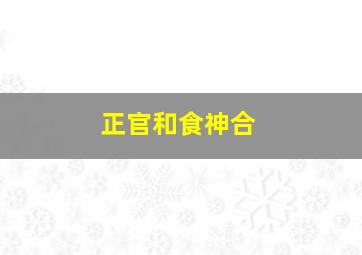 正官和食神合